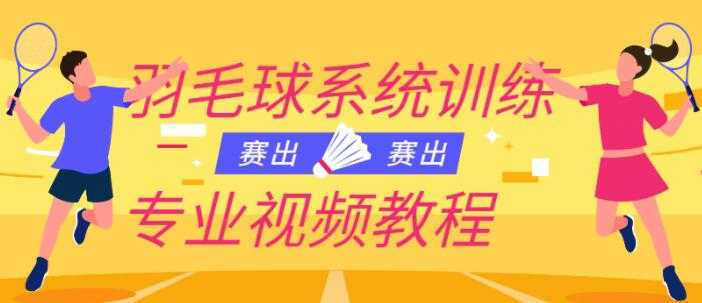 羽毛球系统训练

赛出 赛出

专业视频教程